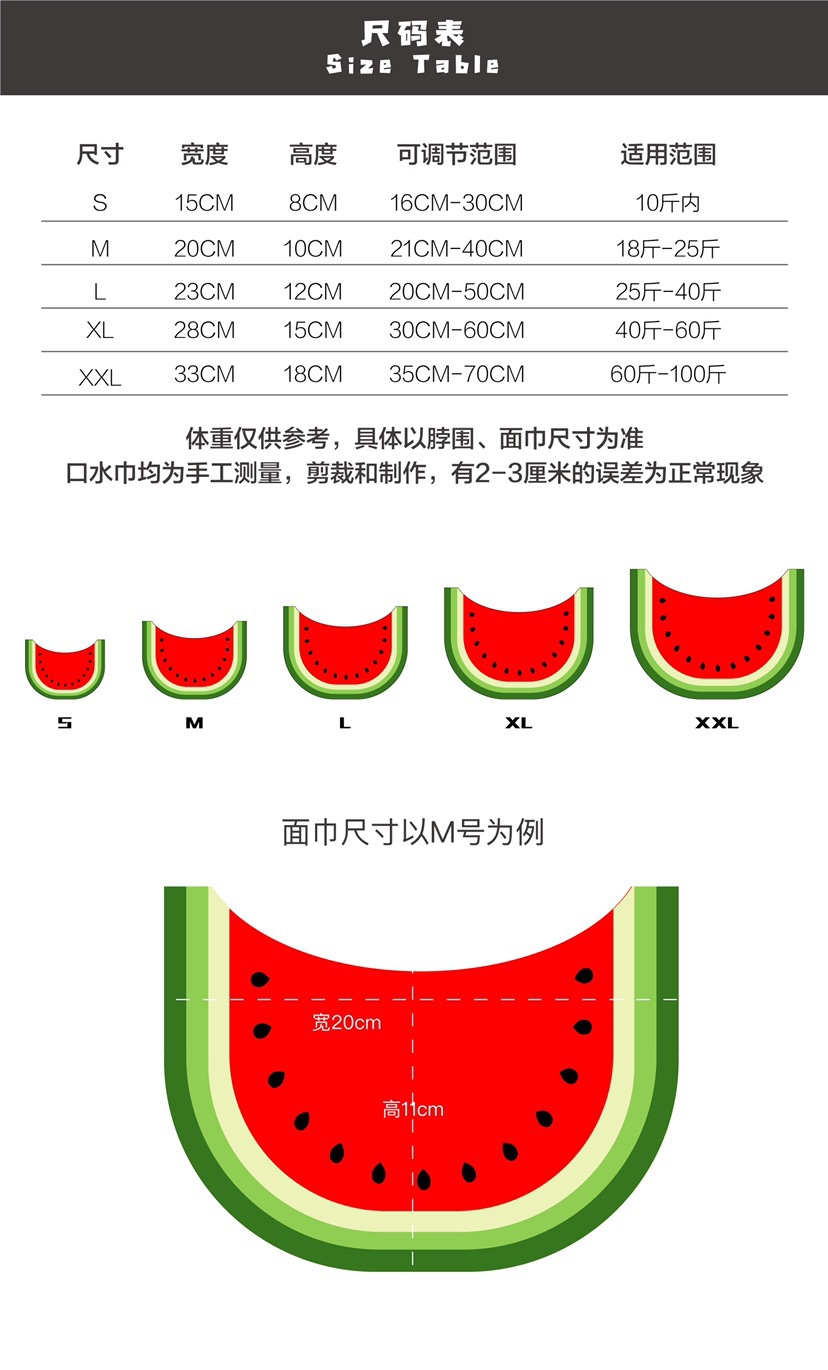 尺码表
Size Table

| 尺寸 | 宽度 | 高度 | 可调节范围 | 适用范围 |
|---|---|---|---|---|
| S | 15CM | 8CM | 16CM-30CM | 10斤内 |
| M | 20CM | 10CM | 21CM-40CM | 18斤-25斤 |
| L | 23CM | 12CM | 20CM-50CM | 25斤-40斤 |
| XL | 28CM | 15CM | 30CM-60CM | 40斤-60斤 |
| XXL | 33CM | 18CM | 35CM-70CM | 60斤-100斤 |

体重仅供参考，具体以脖围、面巾尺寸为准
口水巾均为手工测量，剪裁和制作，有2-3厘米的误差为正常现象

S
M
L
XL
XXL

面巾尺寸以M号为例

宽20cm
高11cm